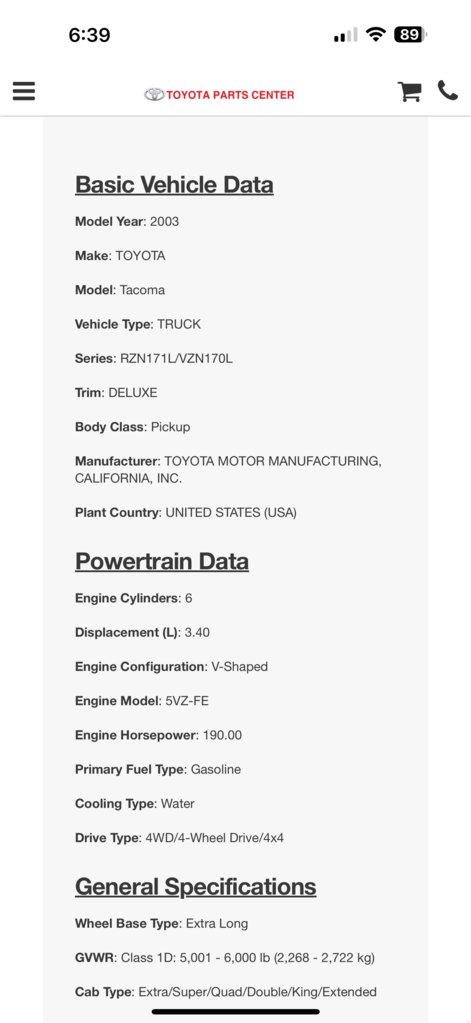 6:39

89

TOYOTA PARTS CENTER

Basic Vehicle Data

Model Year: 2003

Make: TOYOTA

Model: Tacoma

Vehicle Type: TRUCK

Series: RZN171L/VZN170L

Trim: DELUXE

Body Class: Pickup

Manufacturer: TOYOTA MOTOR MANUFACTURING, CALIFORNIA, INC.

Plant Country: UNITED STATES (USA)

Powertrain Data

Engine Cylinders: 6

Displacement (L): 3.40

Engine Configuration: V-Shaped

Engine Model: 5VZ-FE

Engine Horsepower: 190.00

Primary Fuel Type: Gasoline

Cooling Type: Water

Drive Type: 4WD/4-Wheel Drive/4x4

General Specifications

Wheel Base Type: Extra Long

GVWR: Class 1D: 5,001 - 6,000 lb (2,268 - 2,722 kg)

Cab Type: Extra/Super/Quad/Double/King/Extended